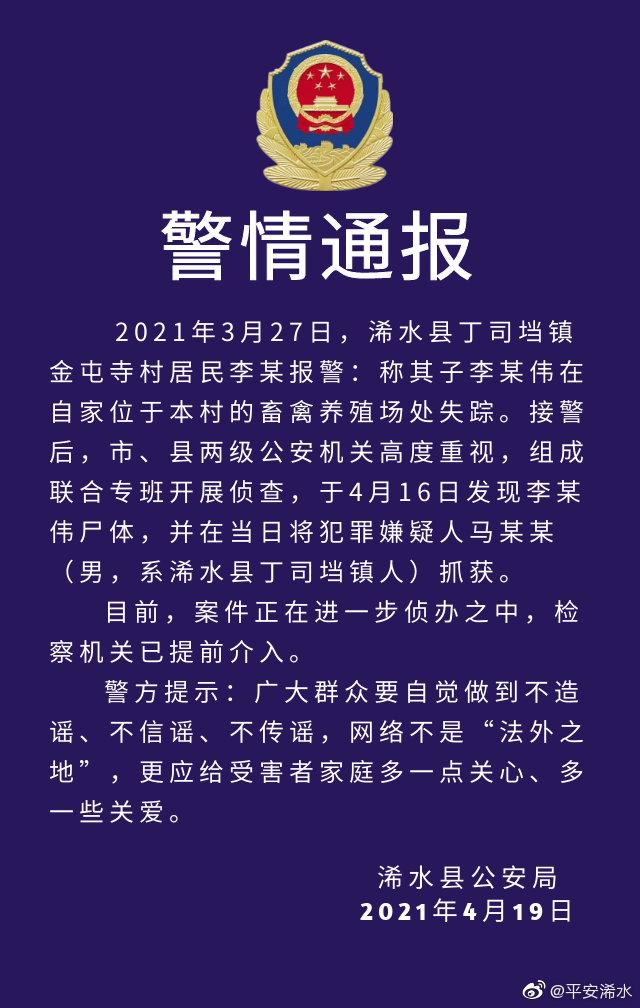 警情通报

2021年3月27日，浠水县丁司垱镇金屯寺村居民李某报警：称其子李某伟在自家位于本村的畜禽养殖场处失踪。接警后，市、县两级公安机关高度重视，组成联合专班开展侦查，于4月16日发现李某伟尸体，并在当日将犯罪嫌疑人马某某（男，系浠水县丁司垱镇人）抓获。

目前，案件正在进一步侦办之中，检察机关已提前介入。

警方提示：广大群众要自觉做到不造谣、不信谣、不传谣，网络不是“法外之地”，更应给受害者家庭多一点关心、多一些关爱。

浠水县公安局
2021年4月19日

@平安浠水